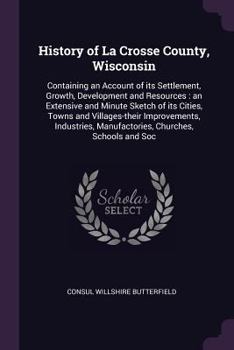 History of La Crosse County, Wisconsin

Containing an Account of its Settlement, Growth, Development and Resources : an Extensive and Minute Sketch of its Cities, Towns and Villages-their Improvements, Industries, Manufactories, Churches, Schools and Soc

Scholar SELECT

CONSUL WILLSHIRE BUTTERFIELD